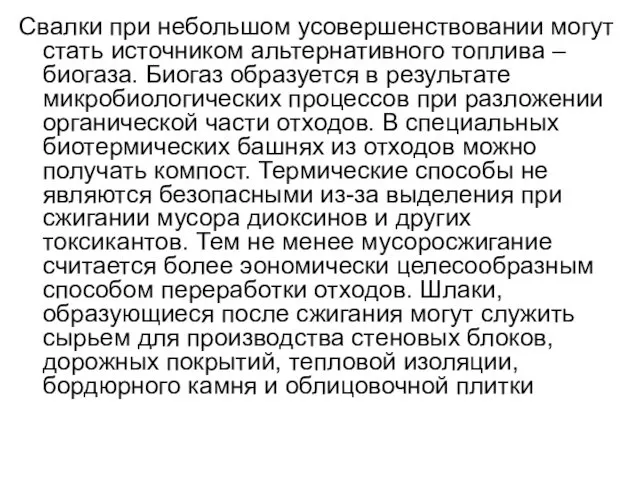 Свалки при небольшом усовершенствовании могут стать источником альтернативного топлива – биогаза. Биогаз образуется в результате микробиологических процессов при разложении органической части отходов. В специальных биотермических башнях из отходов можно получать компост. Термические способы не являются безопасными из-за выделения при сжигании мусора диоксинов и других токсикантов. Тем не менее мусоросжигание считается более эономически целесообразным способом переработки отходов. Шлаки, образующиеся после сжигания могут служить сырьем для производства стеновых блоков, дорожных покрытий, тепловой изоляции, бордюрного камня и облицовочной плитки